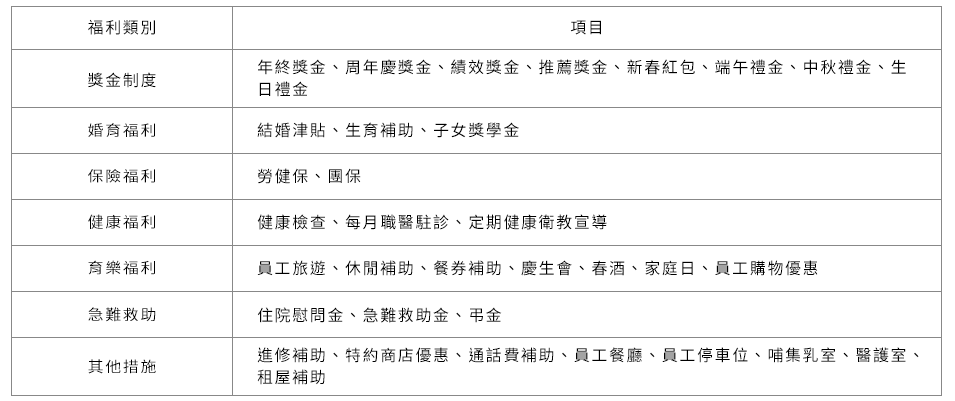 | 福利類別 | 項目 |
|---|---|
| 獎金制度 | 年終獎金、周年慶獎金、績效獎金、推薦獎金、新春紅包、端午禮金、中秋禮金、生日禮金 |
| 婚育福利 | 結婚津貼、生育補助、子女獎學金 |
| 保險福利 | 勞健保、團保 |
| 健康福利 | 健康檢查、每月職醫駐診、定期健康衛教宣導 |
| 育樂福利 | 員工旅遊、休閒補助、餐券補助、慶生會、春酒、家庭日、員工購物優惠 |
| 急難救助 | 住院慰問金、急難救助金、弔金 |
| 其他措施 | 進修補助、特約商店優惠、通話費補助、員工餐廳、員工停車位、哺集乳室、醫護室、租屋補助 |